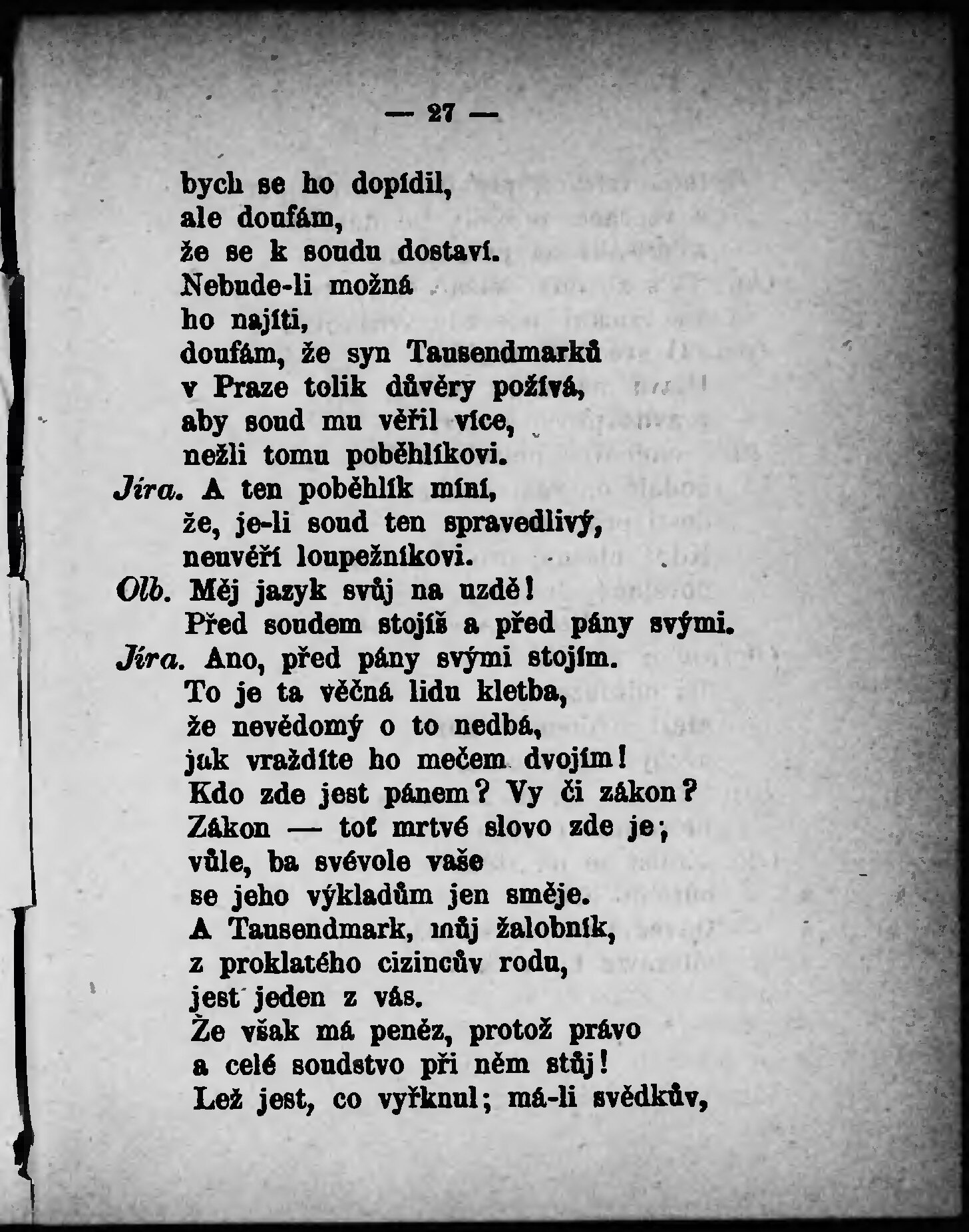 — 27 —

bych se ho dopídil,
ale doufám,
že se k soudu dostaví.
Nebude-li možná
ho najíti,
doufám, že syn Tausendmarků
v Praze tolik důvěry požívá,
aby soud mu věřil více,
nežli tomu poběhlíkovi.
Jíra. A ten poběhlík míní,
že, je-li soud ten spravedlivý,
neuvěří loupežníkovi.
Olb. Měj jazyk svůj na uzdě!
Před soudem stojíš a před pány svými.
Jíra. Ano, před pány svými stojím.
To je ta věčná lidu kletba,
že nevědomý o to nedbá,
jak vraždíte ho mečem dvojím!
Kdo zde jest pánem? Vy či zákon?
Zákon — toť mrtvé slovo zde je;
vůle, ba svévole vaše
se jeho výkladům jen směje.
A Tausendmark, můj žalobník,
z proklatého cizincův rodu,
jest jeden z vás.
Že však má peněz, protož právo
a celé soudstvo při něm stůj!
Lež jest, co vyřknul; má-li svědkův,